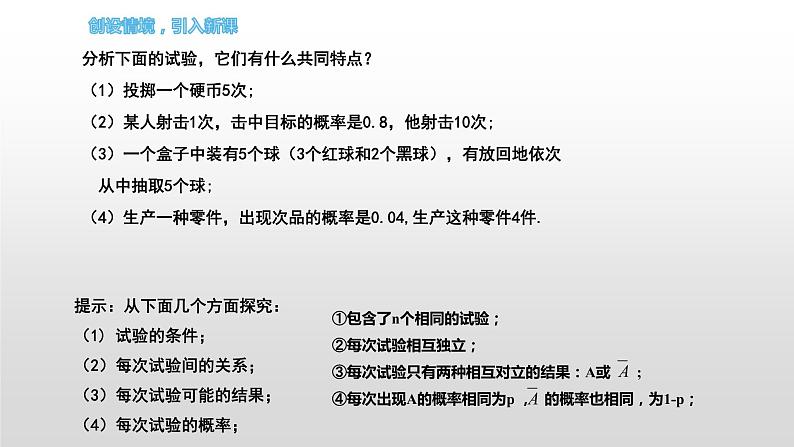 创设情境，引入新课

分析下面的试验，它们有什么共同特点？

（1）投掷一个硬币5次；

（2）某人射击1次，击中目标的概率是0.8，他射击10次；

（3）一个盒子中装有5个球（3个红球和2个黑球），有放回地依次从中抽取5个球；

（4）生产一种零件，出现次品的概率是0.04,生产这种零件4件.

提示：从下面几个方面探究：

（1）试验的条件；

（2）每次试验间的关系；

（3）每次试验可能的结果；

（4）每次试验的概率；

①包含了n个相同的试验；

②每次试验相互独立；

③每次试验只有两种相互对立的结果：A或 $\overline{A}$ ；

④每次出现A的概率相同为p ，$\overline{A}$ 的概率也相同，为1-p；